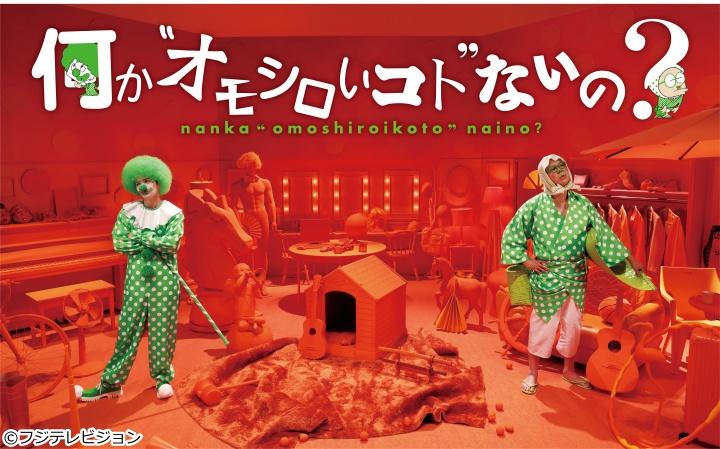 何か"オモシロいコト"ないの?

nanka "omoshiroikoto" naino?

©フジテレビジョン